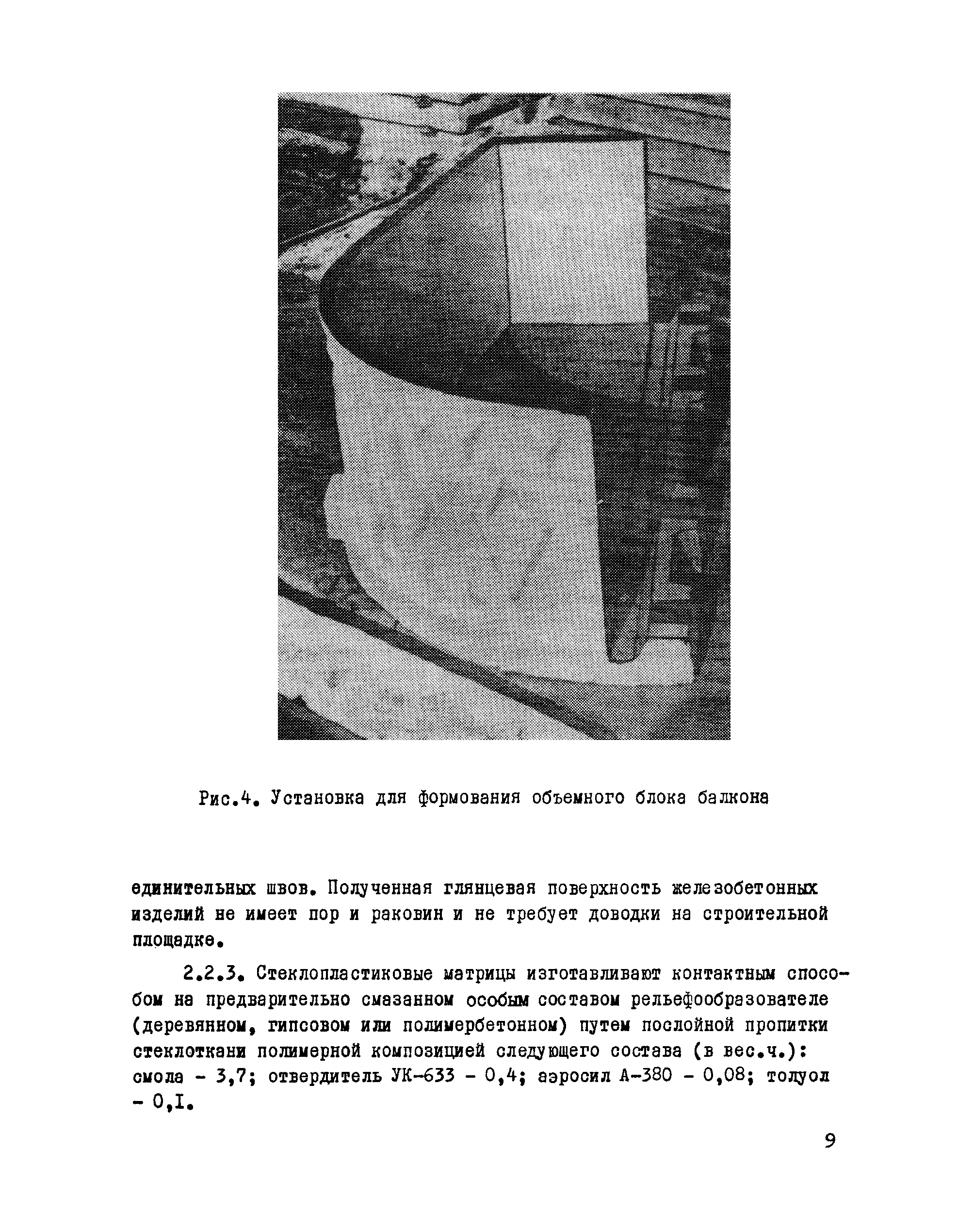 Рис.4. Установка для формования объемного блока балкона

единительных швов. Полученная глянцевая поверхность железобетонных изделий не имеет пор и раковин и не требует доводки на строительной площадке.

2.2.3. Стеклопластиковые матрицы изготавливают контактным способом на предварительно смазанном особым составом рельефообразователе (деревянном, гипсовом или полимербетонном) путем послойной пропитки стеклоткани полимерной композицией следующего состава (в вес.ч.): смола - 3,7; отвердитель УК-633 - 0,4; аэросил А-380 - 0,08; толуол - 0,I.

9